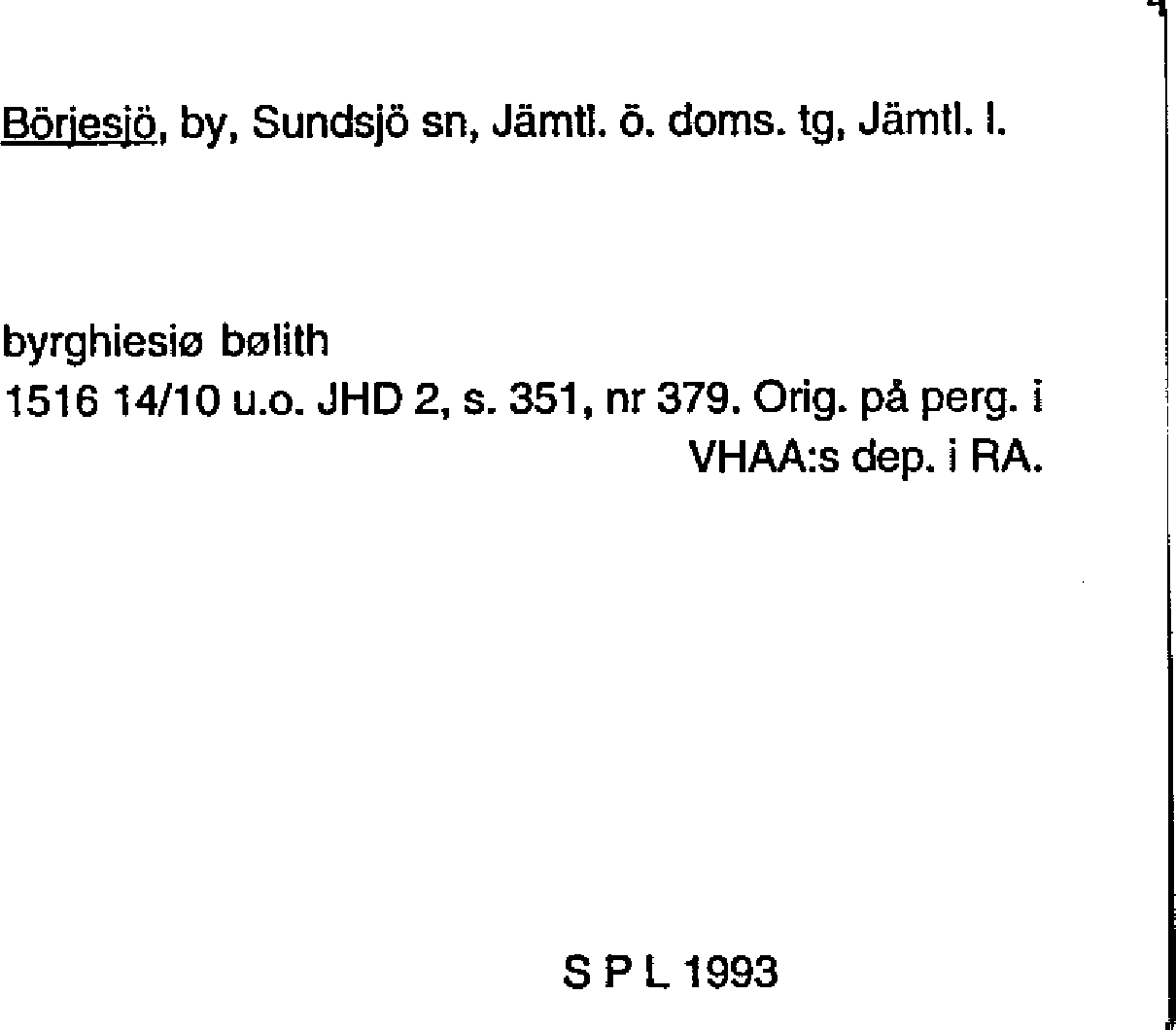 Börjesjö, by, Sundsjö sn, Jämtl. ö. doms. tg, Jämtl. l.

byrghiesiø bølith
1516 14/10 u.o. JHD 2, s. 351, nr 379. Orig. på perg. i VHAA:s dep. i RA.

S P L 1993